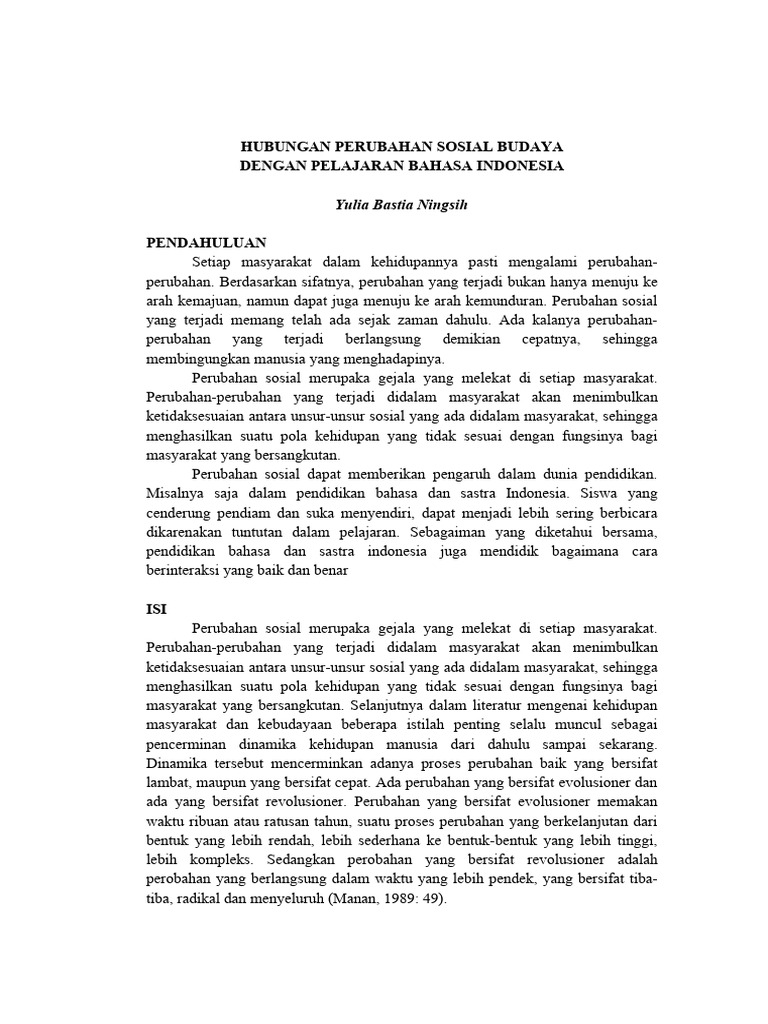 HUBUNGAN PERUBAHAN SOSIAL BUDAYA
DENGAN PELAJARAN BAHASA INDONESIA

Yulia Bastia Ningsih

PENDAHULUAN

Setiap masyarakat dalam kehidupannya pasti mengalami perubahan-perubahan. Berdasarkan sifatnya, perubahan yang terjadi bukan hanya menuju ke arah kemajuan, namun dapat juga menuju ke arah kemunduran. Perubahan sosial yang terjadi memang telah ada sejak zaman dahulu. Ada kalanya perubahan-perubahan yang terjadi berlangsung demikian cepatnya, sehingga membingungkan manusia yang menghadapinya.

Perubahan sosial merupaka gejala yang melekat di setiap masyarakat. Perubahan-perubahan yang terjadi didalam masyarakat akan menimbulkan ketidaksesuaian antara unsur-unsur sosial yang ada didalam masyarakat, sehingga menghasilkan suatu pola kehidupan yang tidak sesuai dengan fungsinya bagi masyarakat yang bersangkutan.

Perubahan sosial dapat memberikan pengaruh dalam dunia pendidikan. Misalnya saja dalam pendidikan bahasa dan sastra Indonesia. Siswa yang cenderung pendiam dan suka menyendiri, dapat menjadi lebih sering berbicara dikarenakan tuntutan dalam pelajaran. Sebagaiman yang diketahui bersama, pendidikan bahasa dan sastra indonesia juga mendidik bagaimana cara berinteraksi yang baik dan benar

ISI

Perubahan sosial merupaka gejala yang melekat di setiap masyarakat. Perubahan-perubahan yang terjadi didalam masyarakat akan menimbulkan ketidaksesuaian antara unsur-unsur sosial yang ada didalam masyarakat, sehingga menghasilkan suatu pola kehidupan yang tidak sesuai dengan fungsinya bagi masyarakat yang bersangkutan. Selanjutnya dalam literatur mengenai kehidupan masyarakat dan kebudayaan beberapa istilah penting selalu muncul sebagai pencerminan dinamika kehidupan manusia dari dahulu sampai sekarang. Dinamika tersebut mencerminkan adanya proses perubahan baik yang bersifat lambat, maupun yang bersifat cepat. Ada perubahan yang bersifat evolusioner dan ada yang bersifat revolusioner. Perubahan yang bersifat evolusioner memakan waktu ribuan atau ratusan tahun, suatu proses perubahan yang berkelanjutan dari bentuk yang lebih rendah, lebih sederhana ke bentuk-bentuk yang lebih tinggi, lebih kompleks. Sedangkan perobahan yang bersifat revolusioner adalah perobahan yang berlangsung dalam waktu yang lebih pendek, yang bersifat tiba-tiba, radikal dan menyeluruh (Manan, 1989: 49).